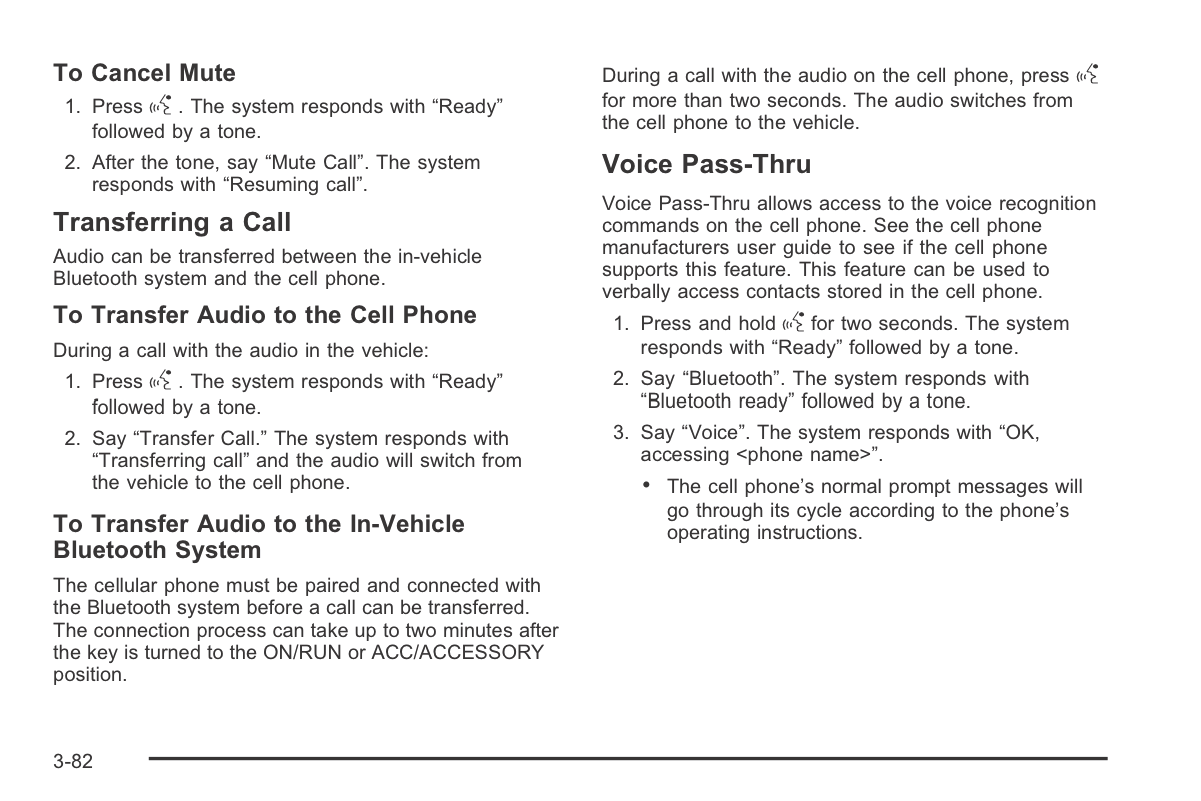 To Cancel Mute

1. Press . The system responds with “Ready” followed by a tone.

2. After the tone, say “Mute Call”. The system responds with “Resuming call”.

Transferring a Call

Audio can be transferred between the in-vehicle Bluetooth system and the cell phone.

To Transfer Audio to the Cell Phone

During a call with the audio in the vehicle:

1. Press . The system responds with “Ready” followed by a tone.

2. Say “Transfer Call.” The system responds with “Transferring call” and the audio will switch from the vehicle to the cell phone.

To Transfer Audio to the In-Vehicle Bluetooth System

The cellular phone must be paired and connected with the Bluetooth system before a call can be transferred. The connection process can take up to two minutes after the key is turned to the ON/RUN or ACC/ACCESSORY position.

During a call with the audio on the cell phone, press for more than two seconds. The audio switches from the cell phone to the vehicle.

Voice Pass-Thru

Voice Pass-Thru allows access to the voice recognition commands on the cell phone. See the cell phone manufacturers user guide to see if the cell phone supports this feature. This feature can be used to verbally access contacts stored in the cell phone.

1. Press and hold for two seconds. The system responds with “Ready” followed by a tone.

2. Say “Bluetooth”. The system responds with “Bluetooth ready” followed by a tone.

3. Say “Voice”. The system responds with “OK, accessing <phone name>”.

• The cell phone’s normal prompt messages will go through its cycle according to the phone’s operating instructions.

3-82